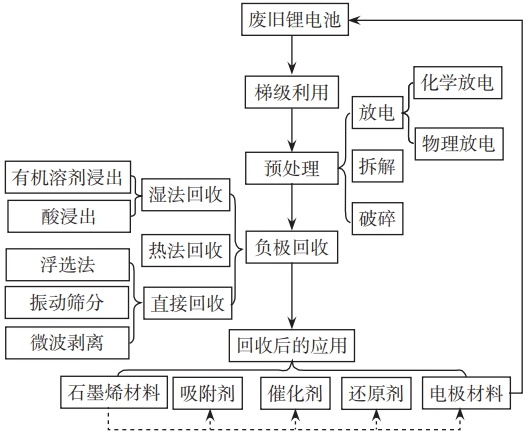 废旧锂电池

梯级利用

预处理

放电
化学放电
物理放电

拆解

破碎

负极回收

湿法回收
有机溶剂浸出
酸浸出

热法回收

直接回收
浮选法
振动筛分
微波剥离

回收后的应用

石墨烯材料
吸附剂
催化剂
还原剂
电极材料